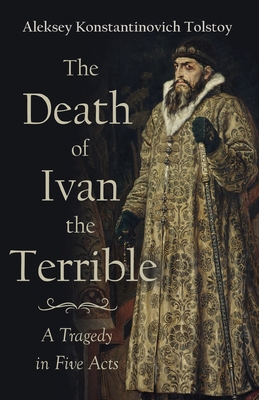 Aleksey Konstantinovich Tolstoy

The Death of Ivan the Terrible

A Tragedy in Five Acts